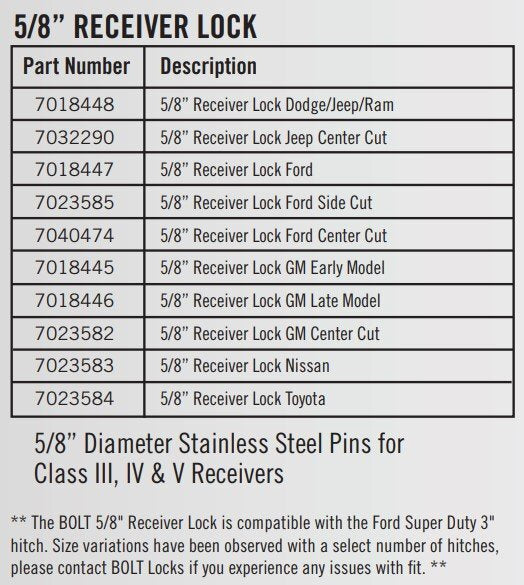 5/8” RECEIVER LOCK

| Part Number | Description |
|---|---|
| 7018448 | 5/8” Receiver Lock Dodge/Jeep/Ram |
| 7032290 | 5/8” Receiver Lock Jeep Center Cut |
| 7018447 | 5/8” Receiver Lock Ford |
| 7023585 | 5/8” Receiver Lock Ford Side Cut |
| 7040474 | 5/8” Receiver Lock Ford Center Cut |
| 7018445 | 5/8” Receiver Lock GM Early Model |
| 7018446 | 5/8” Receiver Lock GM Late Model |
| 7023582 | 5/8” Receiver Lock GM Center Cut |
| 7023583 | 5/8” Receiver Lock Nissan |
| 7023584 | 5/8” Receiver Lock Toyota |

5/8” Diameter Stainless Steel Pins for Class III, IV & V Receivers

** The BOLT 5/8" Receiver Lock is compatible with the Ford Super Duty 3" hitch. Size variations have been observed with a select number of hitches, please contact BOLT Locks if you experience any issues with fit. **